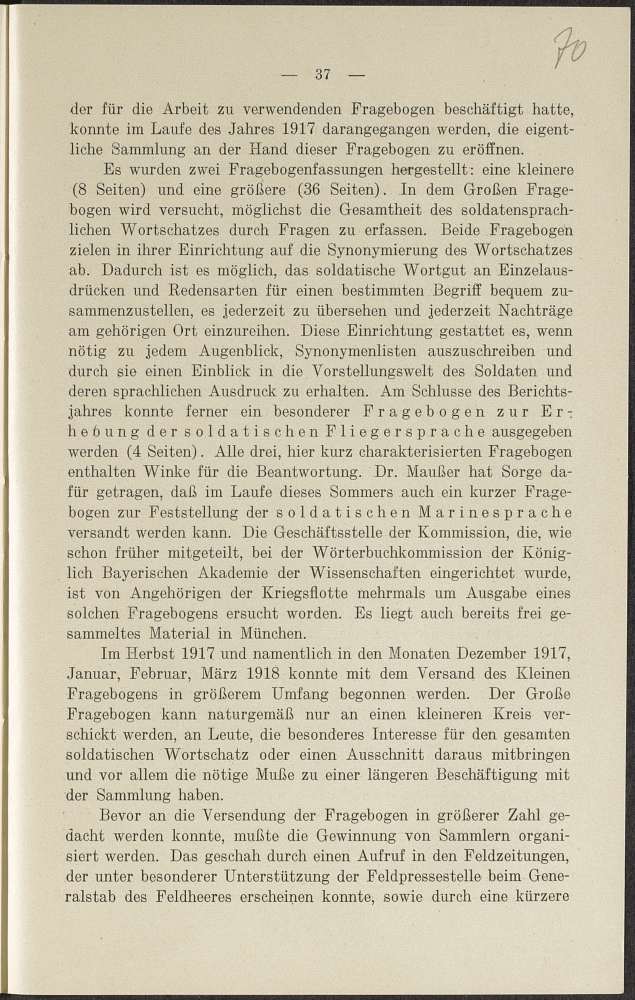 70

— 37 —

der für die Arbeit zu verwendenden Fragebogen beschäftigt hatte, konnte im Laufe des Jahres 1917 darangegangen werden, die eigentliche Sammlung an der Hand dieser Fragebogen zu eröffnen.

Es wurden zwei Fragebogenfassungen hergestellt: eine kleinere (8 Seiten) und eine größere (36 Seiten). In dem Großen Fragebogen wird versucht, möglichst die Gesamtheit des soldatensprachlichen Wortschatzes durch Fragen zu erfassen. Beide Fragebogen zielen in ihrer Einrichtung auf die Synonymierung des Wortschatzes ab. Dadurch ist es möglich, das soldatische Wortgut an Einzelausdrücken und Redensarten für einen bestimmten Begriff bequem zusammenzustellen, es jederzeit zu übersehen und jederzeit Nachträge am gehörigen Ort einzureihen. Diese Einrichtung gestattet es, wenn nötig zu jedem Augenblick, Synonymenlisten auszuschreiben und durch sie einen Einblick in die Vorstellungswelt des Soldaten und deren sprachlichen Ausdruck zu erhalten. Am Schlusse des Berichtsjahres konnte ferner ein besonderer Fragebogen zur Erhebung der soldatischen Fliegersprache ausgegeben werden (4 Seiten). Alle drei, hier kurz charakterisierten Fragebogen enthalten Winke für die Beantwortung. Dr. Maußer hat Sorge dafür getragen, daß im Laufe dieses Sommers auch ein kurzer Fragebogen zur Feststellung der soldatischen Marinesprache versandt werden kann. Die Geschäftsstelle der Kommission, die, wie schon früher mitgeteilt, bei der Wörterbuchkommission der Königlich Bayerischen Akademie der Wissenschaften eingerichtet wurde, ist von Angehörigen der Kriegsflotte mehrmals um Ausgabe eines solchen Fragebogens ersucht worden. Es liegt auch bereits frei gesammeltes Material in München.

Im Herbst 1917 und namentlich in den Monaten Dezember 1917, Januar, Februar, März 1918 konnte mit dem Versand des Kleinen Fragebogens in größerem Umfang begonnen werden. Der Große Fragebogen kann naturgemäß nur an einen kleineren Kreis verschickt werden, an Leute, die besonderes Interesse für den gesamten soldatischen Wortschatz oder einen Ausschnitt daraus mitbringen und vor allem die nötige Muße zu einer längeren Beschäftigung mit der Sammlung haben.

Bevor an die Versendung der Fragebogen in größerer Zahl gedacht werden konnte, mußte die Gewinnung von Sammlern organisiert werden. Das geschah durch einen Aufruf in den Feldzeitungen, der unter besonderer Unterstützung der Feldpressestelle beim Generalstab des Feldheeres erscheinen konnte, sowie durch eine kürzere